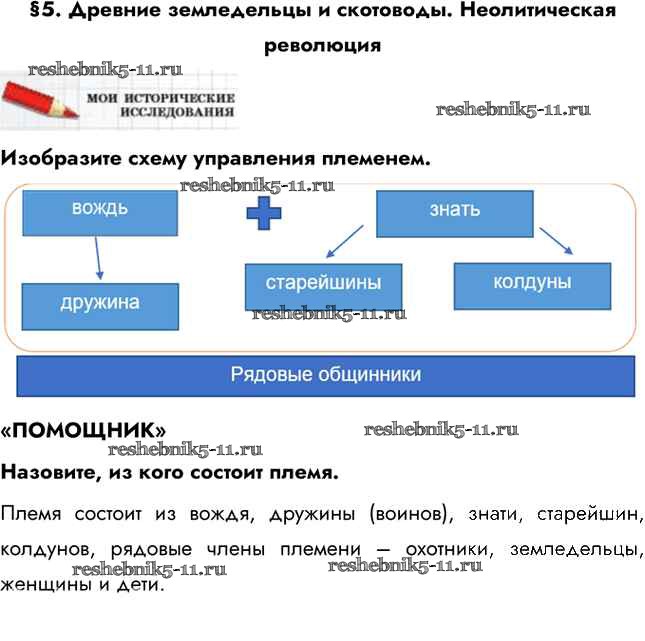 §5. Древние земледельцы и скотоводы. Неолитическая революция

reshebnik5-11.ru

МОИ ИСТОРИЧЕСКИЕ ИССЛЕДОВАНИЯ

reshebnik5-11.ru

Изобразите схему управления племенем.

reshebnik5-11.ru

вождь

знать

дружина

старейшины

колдуны

reshebnik5-11.ru

Рядовые общинники

«ПОМОЩНИК»

reshebnik5-11.ru

reshebnik5-11.ru

Назовите, из кого состоит племя.

Племя состоит из вождя, дружины (воинов), знати, старейшин, колдунов, рядовые члены племени – охотники, земледельцы, женщины и дети.

reshebnik5-11.ru

reshebnik5-11.ru